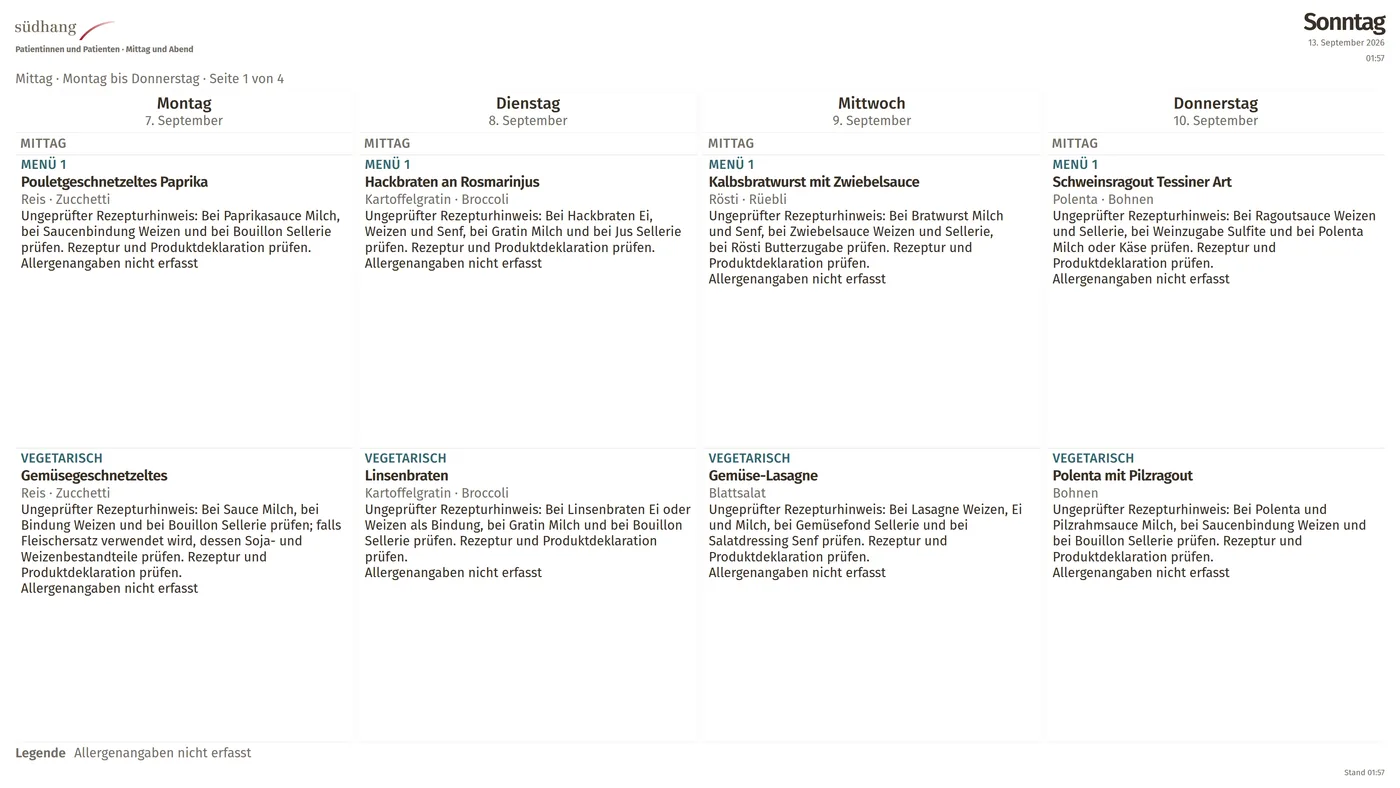 südhang
Patientinnen und Patienten · Mittag und Abend

Sonntag
13. September 2026
01:57

Mittag · Montag bis Donnerstag · Seite 1 von 4

Montag
7. September

MITTAG

MENÜ 1
Pouletgeschnetzeltes Paprika
Reis · Zucchetti
Ungeprüfter Rezepturhinweis: Bei Paprikasauce Milch, bei Saucenbindung Weizen und bei Bouillon Sellerie prüfen. Rezeptur und Produktdeklaration prüfen.
Allergenangaben nicht erfasst

VEGETARISCH
Gemüsegeschnetzeltes
Reis · Zucchetti
Ungeprüfter Rezepturhinweis: Bei Sauce Milch, bei Bindung Weizen und bei Bouillon Sellerie prüfen; falls Fleischersatz verwendet wird, dessen Soja- und Weizenbestandteile prüfen. Rezeptur und Produktdeklaration prüfen.
Allergenangaben nicht erfasst

Dienstag
8. September

MITTAG

MENÜ 1
Hackbraten an Rosmarinjus
Kartoffelgratin · Broccoli
Ungeprüfter Rezepturhinweis: Bei Hackbraten Ei, Weizen und Senf, bei Gratin Milch und bei Jus Sellerie prüfen. Rezeptur und Produktdeklaration prüfen.
Allergenangaben nicht erfasst

VEGETARISCH
Linsenbraten
Kartoffelgratin · Broccoli
Ungeprüfter Rezepturhinweis: Bei Linsenbraten Ei oder Weizen als Bindung, bei Gratin Milch und bei Bouillon Sellerie prüfen. Rezeptur und Produktdeklaration prüfen.
Allergenangaben nicht erfasst

Mittwoch
9. September

MITTAG

MENÜ 1
Kalbsbratwurst mit Zwiebelsauce
Rösti · Rüebli
Ungeprüfter Rezepturhinweis: Bei Bratwurst Milch und Senf, bei Zwiebelsauce Weizen und Sellerie, bei Rösti Butterzugabe prüfen. Rezeptur und Produktdeklaration prüfen.
Allergenangaben nicht erfasst

VEGETARISCH
Gemüse-Lasagne
Blattsalat
Ungeprüfter Rezepturhinweis: Bei Lasagne Weizen, Ei und Milch, bei Gemüsefond Sellerie und bei Salatdressing Senf prüfen. Rezeptur und Produktdeklaration prüfen.
Allergenangaben nicht erfasst

Donnerstag
10. September

MITTAG

MENÜ 1
Schweinsragout Tessiner Art
Polenta · Bohnen
Ungeprüfter Rezepturhinweis: Bei Ragoutsauce Weizen und Sellerie, bei Weinzugabe Sulfite und bei Polenta Milch oder Käse prüfen. Rezeptur und Produktdeklaration prüfen.
Allergenangaben nicht erfasst

VEGETARISCH
Polenta mit Pilzragout
Bohnen
Ungeprüfter Rezepturhinweis: Bei Polenta und Pilzrahmsauce Milch, bei Saucenbindung Weizen und bei Bouillon Sellerie prüfen. Rezeptur und Produktdeklaration prüfen.
Allergenangaben nicht erfasst

Legende Allergenangaben nicht erfasst

Stand 01:57